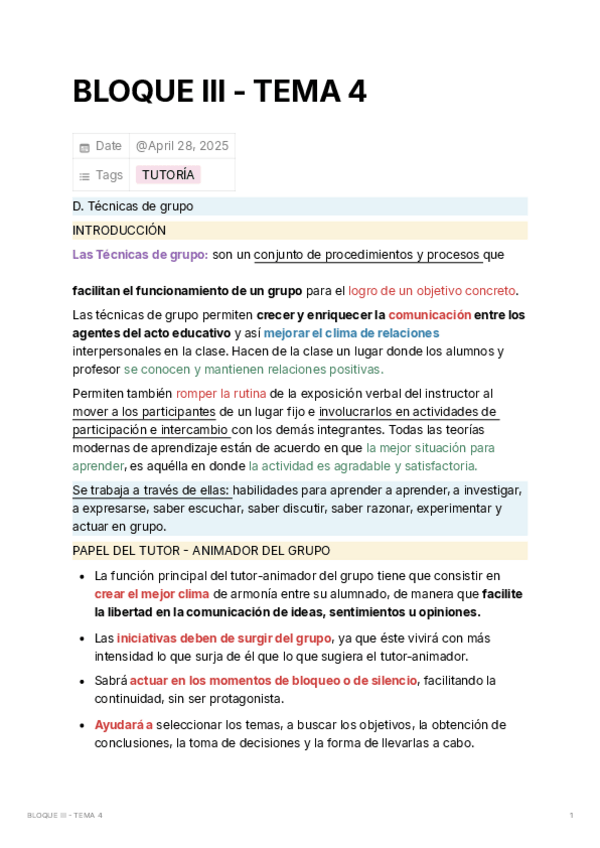 BLOQUE III - TEMA 4

| Date | @April 28, 2025 |
|---|---|
| Tags | TUTORÍA |

D. Técnicas de grupo

INTRODUCCIÓN

Las Técnicas de grupo: son un conjunto de procedimientos y procesos que

facilitan el funcionamiento de un grupo para el logro de un objetivo concreto.

Las técnicas de grupo permiten crecer y enriquecer la comunicación entre los agentes del acto educativo y así mejorar el clima de relaciones interpersonales en la clase. Hacen de la clase un lugar donde los alumnos y profesor se conocen y mantienen relaciones positivas.

Permiten también romper la rutina de la exposición verbal del instructor al mover a los participantes de un lugar fijo e involucrarlos en actividades de participación e intercambio con los demás integrantes. Todas las teorías modernas de aprendizaje están de acuerdo en que la mejor situación para aprender, es aquélla en donde la actividad es agradable y satisfactoria.

Se trabaja a través de ellas: habilidades para aprender a aprender, a investigar, a expresarse, saber escuchar, saber discutir, saber razonar, experimentar y actuar en grupo.

PAPEL DEL TUTOR - ANIMADOR DEL GRUPO

- La función principal del tutor-animador del grupo tiene que consistir en crear el mejor clima de armonía entre su alumnado, de manera que facilite la libertad en la comunicación de ideas, sentimientos u opiniones.
- Las iniciativas deben de surgir del grupo, ya que éste vivirá con más intensidad lo que surja de él que lo que sugiera el tutor-animador.
- Sabrá actuar en los momentos de bloqueo o de silencio, facilitando la continuidad, sin ser protagonista.
- Ayudará a seleccionar los temas, a buscar los objetivos, la obtención de conclusiones, la toma de decisiones y la forma de llevarlas a cabo.

BLOQUE III - TEMA 4 1